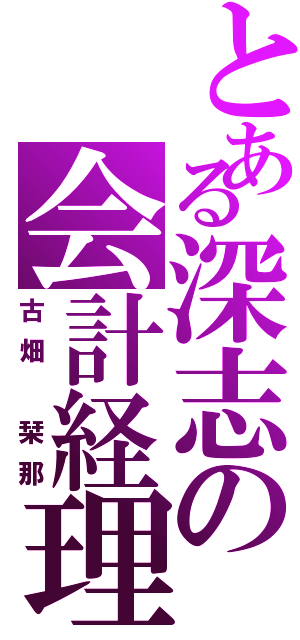 とある深志の
会計経理
古畑　栞那